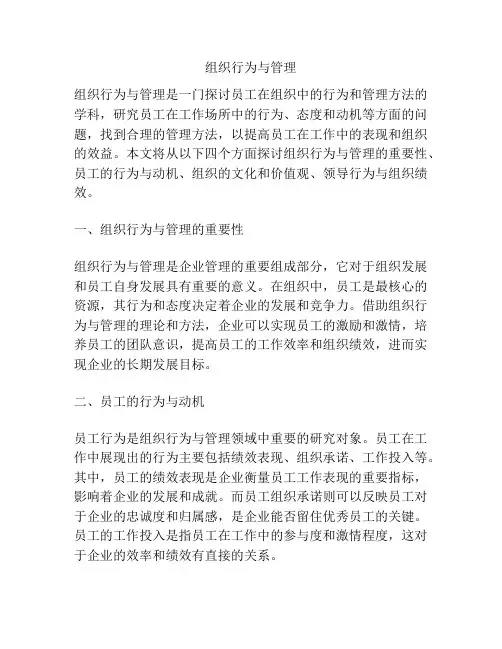 组织行为与管理

组织行为与管理是一门探讨员工在组织中的行为和管理方法的学科，研究员工在工作场所中的行为、态度和动机等方面的问题，找到合理的管理方法，以提高员工在工作中的表现和组织的效益。本文将从以下四个方面探讨组织行为与管理的重要性、员工的行为与动机、组织的文化和价值观、领导行为与组织绩效。

一、组织行为与管理的重要性

组织行为与管理是企业管理的重要组成部分，它对于组织发展和员工自身发展具有重要的意义。在组织中，员工是最核心的资源，其行为和态度决定着企业的发展和竞争力。借助组织行为与管理的理论和方法，企业可以实现员工的激励和激情，培养员工的团队意识，提高员工的工作效率和组织绩效，进而实现企业的长期发展目标。

二、员工的行为与动机

员工行为是组织行为与管理领域中重要的研究对象。员工在工作中展现出的行为主要包括绩效表现、组织承诺、工作投入等。其中，员工的绩效表现是企业衡量员工工作表现的重要指标，影响着企业的发展和成就。而员工组织承诺则可以反映员工对于企业的忠诚度和归属感，是企业能否留住优秀员工的关键。员工的工作投入是指员工在工作中的参与度和激情程度，这对于企业的效率和绩效有直接的关系。